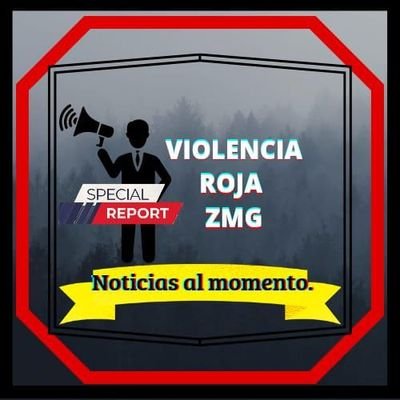 SPECIAL
REPORT

VIOLENCIA
ROJA
ZMG

Noticias al momento.